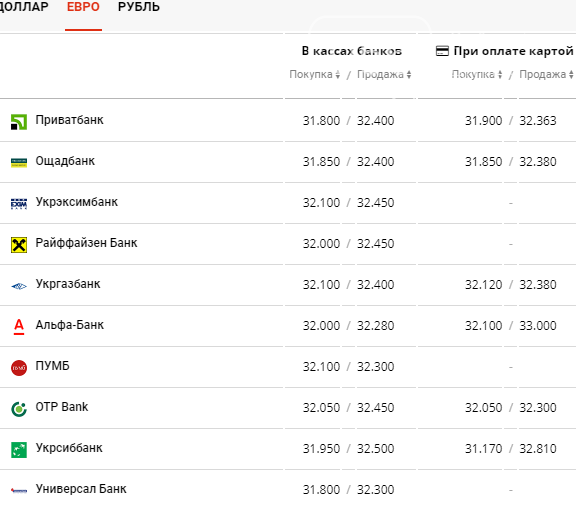 ДОЛЛАР ЕВРО РУБЛЬ

| | В кассах банков Покупка / Продажа | При оплате картой Покупка / Продажа |
|---|---|---|
| Приватбанк | 31.800 / 32.400 | 31.900 / 32.363 |
| Ощадбанк | 31.850 / 32.400 | 31.850 / 32.380 |
| Укрэксимбанк | 32.100 / 32.450 | - |
| Райффайзен Банк | 32.000 / 32.450 | - |
| Укргазбанк | 32.100 / 32.400 | 32.120 / 32.380 |
| Альфа-Банк | 32.000 / 32.280 | 32.100 / 33.000 |
| ПУМБ | 32.100 / 32.300 | - |
| OTP Bank | 32.050 / 32.450 | 32.050 / 32.300 |
| Укрсиббанк | 31.950 / 32.500 | 31.170 / 32.810 |
| Универсал Банк | 31.800 / 32.300 | - |